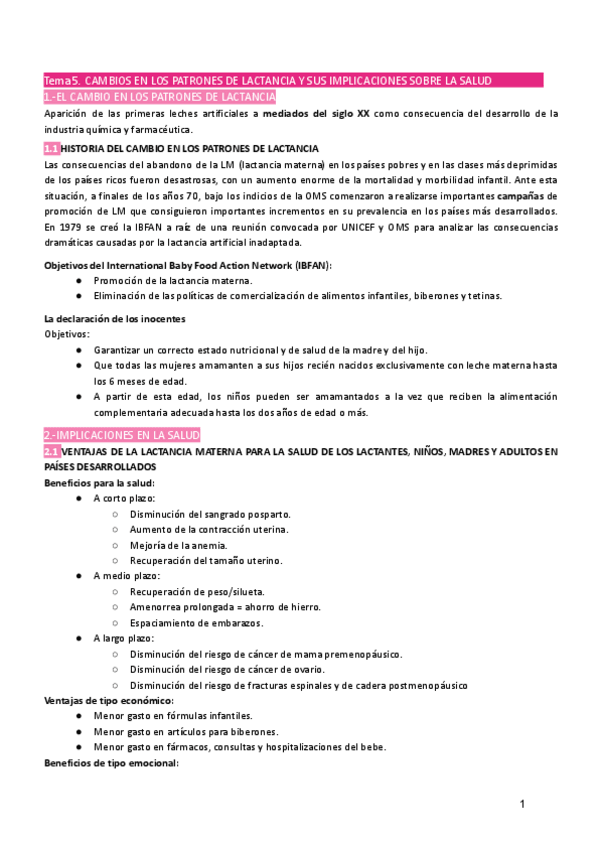 Tema5. CAMBIOS EN LOS PATRONES DE LACTANCIA Y SUS IMPLICACIONES SOBRE LA SALUD
1.-EL CAMBIO EN LOS PATRONES DE LACTANCIA

Aparición de las primeras leches artificiales a mediados del siglo XX como consecuencia del desarrollo de la industria química y farmacéutica.

1.1 HISTORIA DEL CAMBIO EN LOS PATRONES DE LACTANCIA

Las consecuencias del abandono de la LM (lactancia materna) en los países pobres y en las clases más deprimidas de los países ricos fueron desastrosas, con un aumento enorme de la mortalidad y morbilidad infantil. Ante esta situación, a finales de los años 70, bajo los indicios de la OMS comenzaron a realizarse importantes campañas de promoción de LM que consiguieron importantes incrementos en su prevalencia en los países más desarrollados. En 1979 se creó la IBFAN a raíz de una reunión convocada por UNICEF y OMS para analizar las consecuencias dramáticas causadas por la lactancia artificial inadaptada.

Objetivos del International Baby Food Action Network (IBFAN):
● Promoción de la lactancia materna.
● Eliminación de las políticas de comercialización de alimentos infantiles, biberones y tetinas.

La declaración de los inocentes
Objetivos:
● Garantizar un correcto estado nutricional y de salud de la madre y del hijo.
● Que todas las mujeres amamanten a sus hijos recién nacidos exclusivamente con leche materna hasta los 6 meses de edad.
● A partir de esta edad, los niños pueden ser amamantados a la vez que reciben la alimentación complementaria adecuada hasta los dos años de edad o más.

2.-IMPLICACIONES EN LA SALUD
2.1 VENTAJAS DE LA LACTANCIA MATERNA PARA LA SALUD DE LOS LACTANTES, NIÑOS, MADRES Y ADULTOS EN PAÍSES DESARROLLADOS
Beneficios para la salud:
● A corto plazo:
○ Disminución del sangrado posparto.
○ Aumento de la contracción uterina.
○ Mejoría de la anemia.
○ Recuperación del tamaño uterino.
● A medio plazo:
○ Recuperación de peso/silueta.
○ Amenorrea prolongada = ahorro de hierro.
○ Espaciamiento de embarazos.
● A largo plazo:
○ Disminución del riesgo de cáncer de mama premenopáusico.
○ Disminución del riesgo de cáncer de ovario.
○ Disminución del riesgo de fracturas espinales y de cadera postmenopáusico
Ventajas de tipo económico:
● Menor gasto en fórmulas infantiles.
● Menor gasto en artículos para biberones.
● Menor gasto en fármacos, consultas y hospitalizaciones del bebe.
Beneficios de tipo emocional:

1